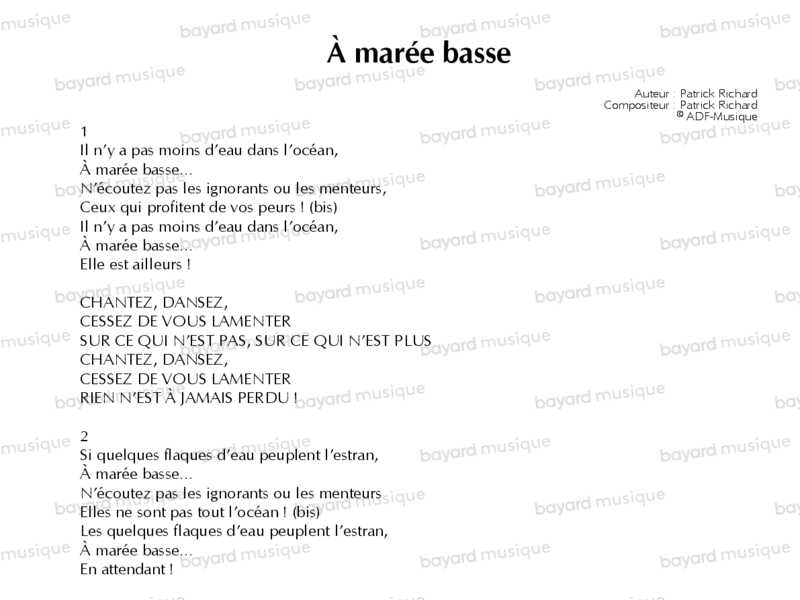 À marée basse

Auteur : Patrick Richard
Compositeur : Patrick Richard
© ADF-Musique

1
Il n'y a pas moins d'eau dans l'océan,
À marée basse...
N'écoutez pas les ignorants ou les menteurs,
Ceux qui profitent de vos peurs ! (bis)
Il n'y a pas moins d'eau dans l'océan,
À marée basse...
Elle est ailleurs !

CHANTEZ, DANSEZ,
CESSEZ DE VOUS LAMENTER
SUR CE QUI N'EST PAS, SUR CE QUI N'EST PLUS
CHANTEZ, DANSEZ,
CESSEZ DE VOUS LAMENTER
RIEN N'EST À JAMAIS PERDU !

2
Si quelques flaques d'eau peuplent l'estran,
À marée basse...
N'écoutez pas les ignorants ou les menteurs
Elles ne sont pas tout l'océan ! (bis)
Les quelques flaques d'eau peuplent l'estran,
À marée basse...
En attendant !

bayard musique